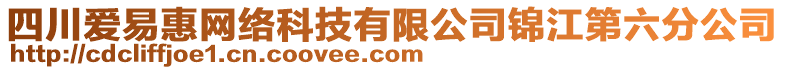 四川爱易惠网络科技有限公司锦江第六分公司
http://cdcliffjoe1.cn.coovee.com